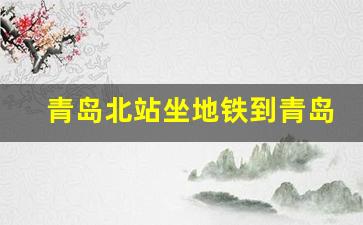 青岛北站坐地铁到青岛